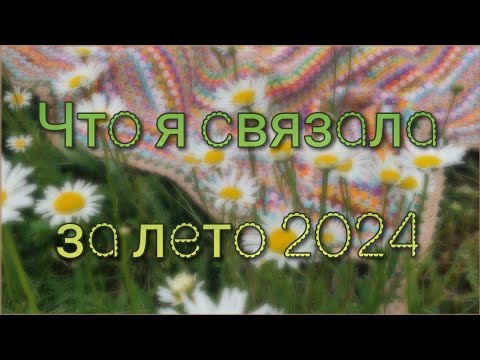 Что я связала
за лето 2024